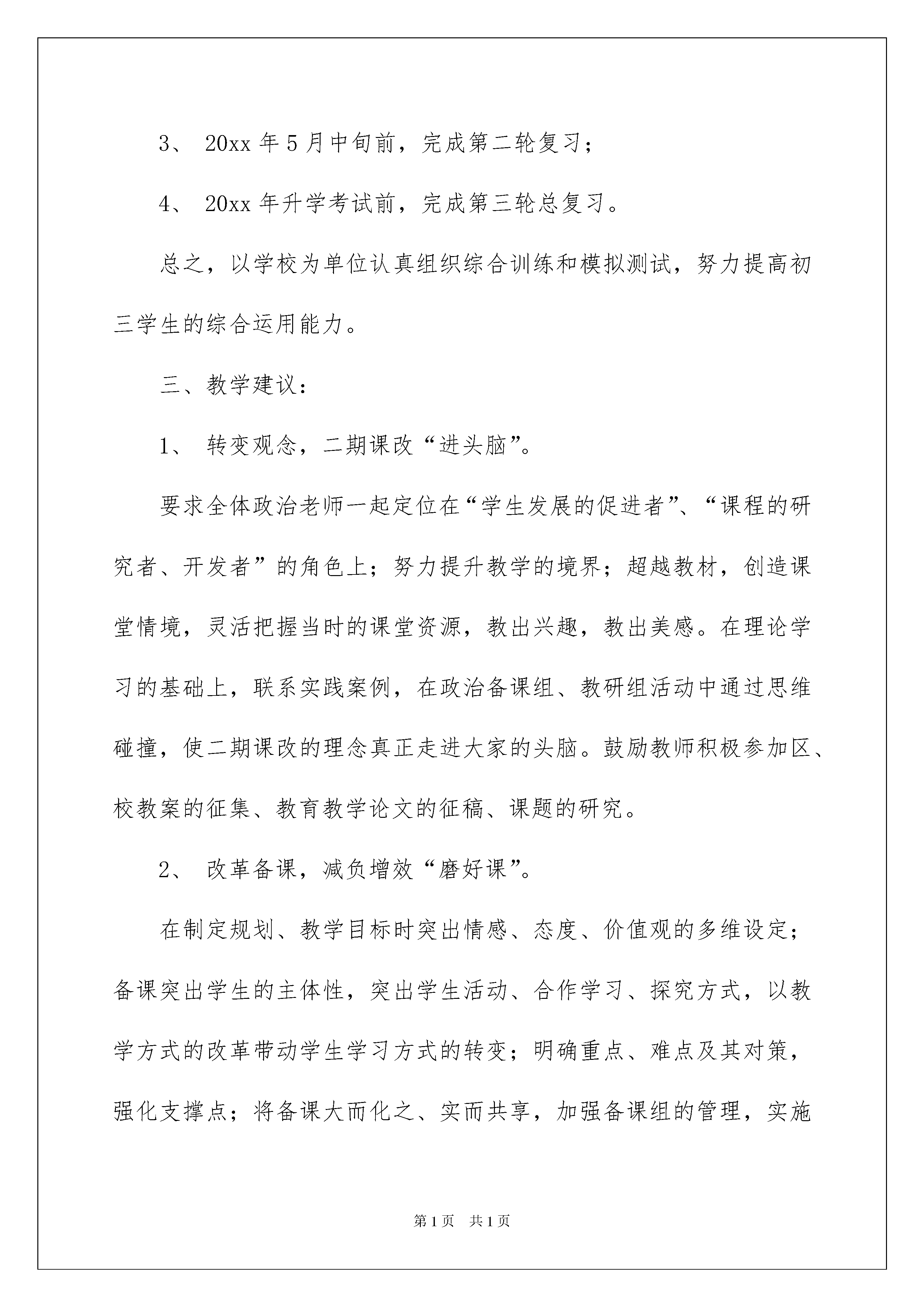 3、 20xx 年 5 月中旬前，完成第二轮复习；

4、 20xx 年升学考试前，完成第三轮总复习。

总之，以学校为单位认真组织综合训练和模拟测试，努力提高初三学生的综合运用能力。

三、教学建议：

1、 转变观念，二期课改“进头脑”。

要求全体政治老师一起定位在“学生发展的促进者”、“课程的研究者、开发者”的角色上；努力提升教学的境界；超越教材，创造课堂情境，灵活把握当时的课堂资源，教出兴趣，教出美感。在理论学习的基础上，联系实践案例，在政治备课组、教研组活动中通过思维碰撞，使二期课改的理念真正走进大家的头脑。鼓励教师积极参加区、校教案的征集、教育教学论文的征稿、课题的研究。

2、 改革备课，减负增效“磨好课”。

在制定规划、教学目标时突出情感、态度、价值观的多维设定；备课突出学生的主体性，突出学生活动、合作学习、探究方式，以教学方式的改革带动学生学习方式的转变；明确重点、难点及其对策，强化支撑点；将备课大而化之、实而共享，加强备课组的管理，实施

第 1 页 共 1 页